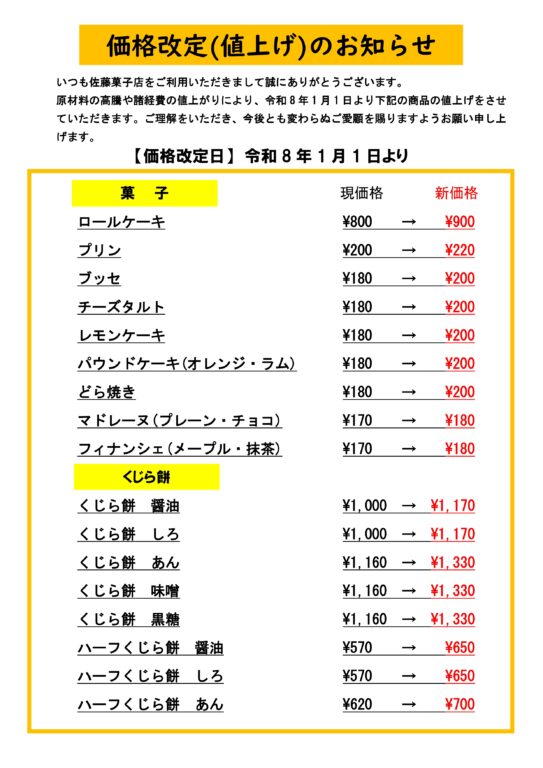 価格改定(値上げ)のお知らせ

いつも佐藤菓子店をご利用いただきまして誠にありがとうございます。
原材料の高騰や諸経費の値上がりにより、令和8年1月1日より下記の商品の値上げをさせていただきます。ご理解をいただき、今後とも変わらぬご愛顧を賜りますようお願い申し上げます。

【価格改定日】令和8年1月1日より

菓 子 現価格 新価格

ロールケーキ ¥800 → ¥900
プリン ¥200 → ¥220
ブッセ ¥180 → ¥200
チーズタルト ¥180 → ¥200
レモンケーキ ¥180 → ¥200
パウンドケーキ(オレンジ・ラム) ¥180 → ¥200
どら焼き ¥180 → ¥200
マドレーヌ(プレーン・チョコ) ¥170 → ¥180
フィナンシェ(メープル・抹茶) ¥170 → ¥180

くじら餅

くじら餅 醤油 ¥1,000 → ¥1,170
くじら餅 しろ ¥1,000 → ¥1,170
くじら餅 あん ¥1,160 → ¥1,330
くじら餅 味噌 ¥1,160 → ¥1,330
くじら餅 黒糖 ¥1,160 → ¥1,330
ハーフくじら餅 醤油 ¥570 → ¥650
ハーフくじら餅 しろ ¥570 → ¥650
ハーフくじら餅 あん ¥620 → ¥700